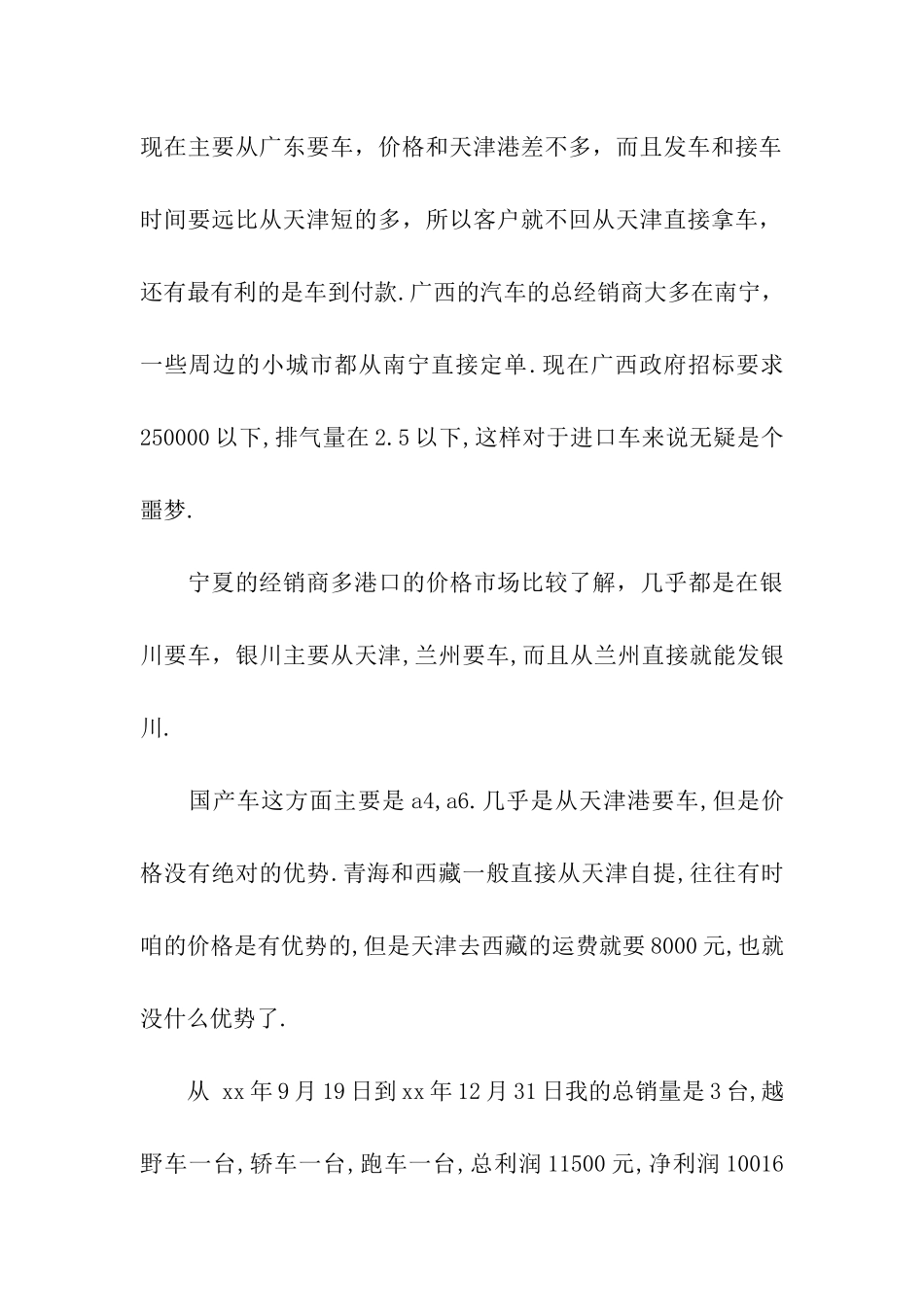 现在主要从广东要车，价格和天津港差不多，而且发车和接车时间要远比从天津短的多，所以客户就不回从天津直接拿车，还有最有利的是车到付款.广西的汽车的总经销商大多在南宁，一些周边的小城市都从南宁直接定单.现在广西政府招标要求250000以下,排气量在2.5以下,这样对于进口车来说无疑是个噩梦.

宁夏的经销商多港口的价格市场比较了解，几乎都是在银川要车，银川主要从天津,兰州要车,而且从兰州直接就能发银川.

国产车这方面主要是a4,a6.几乎是从天津港要车,但是价格没有绝对的优势.青海和西藏一般直接从天津自提,往往有时咱的价格是有优势的,但是天津去西藏的运费就要8000元,也就没什么优势了.

从 xx年9月19日到xx年12月31日我的总销量是3台,越野车一台,轿车一台,跑车一台,总利润11500元,净利润10016